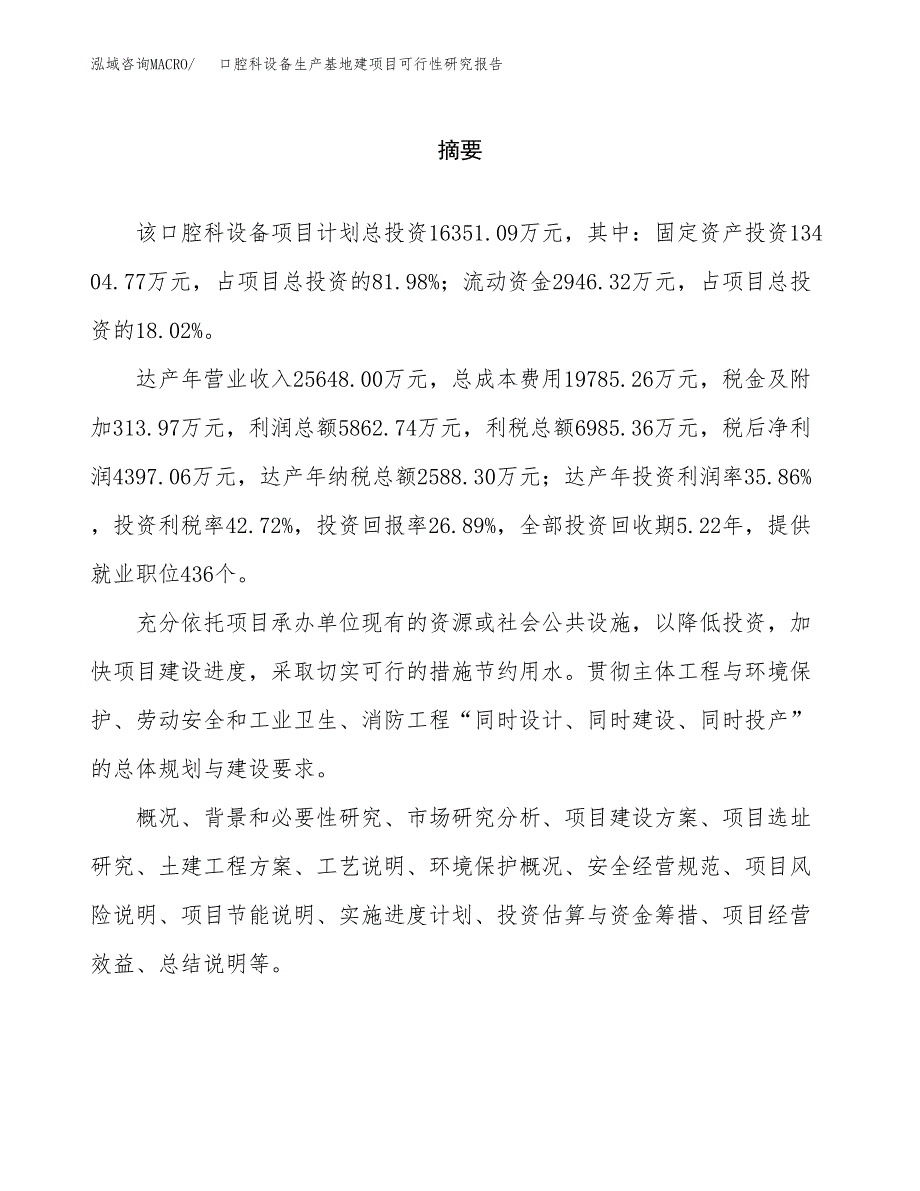 泓域咨询MACRO/　口腔科设备生产基地建项目可行性研究报告

摘要

该口腔科设备项目计划总投资16351.09万元，其中：固定资产投资13404.77万元，占项目总投资的81.98%；流动资金2946.32万元，占项目总投资的18.02%。

达产年营业收入25648.00万元，总成本费用19785.26万元，税金及附加313.97万元，利润总额5862.74万元，利税总额6985.36万元，税后净利润4397.06万元，达产年纳税总额2588.30万元；达产年投资利润率35.86%，投资利税率42.72%，投资回报率26.89%，全部投资回收期5.22年，提供就业职位436个。

充分依托项目承办单位现有的资源或社会公共设施，以降低投资，加快项目建设进度，采取切实可行的措施节约用水。贯彻主体工程与环境保护、劳动安全和工业卫生、消防工程“同时设计、同时建设、同时投产”的总体规划与建设要求。

概况、背景和必要性研究、市场研究分析、项目建设方案、项目选址研究、土建工程方案、工艺说明、环境保护概况、安全经营规范、项目风险说明、项目节能说明、实施进度计划、投资估算与资金筹措、项目经营效益、总结说明等。